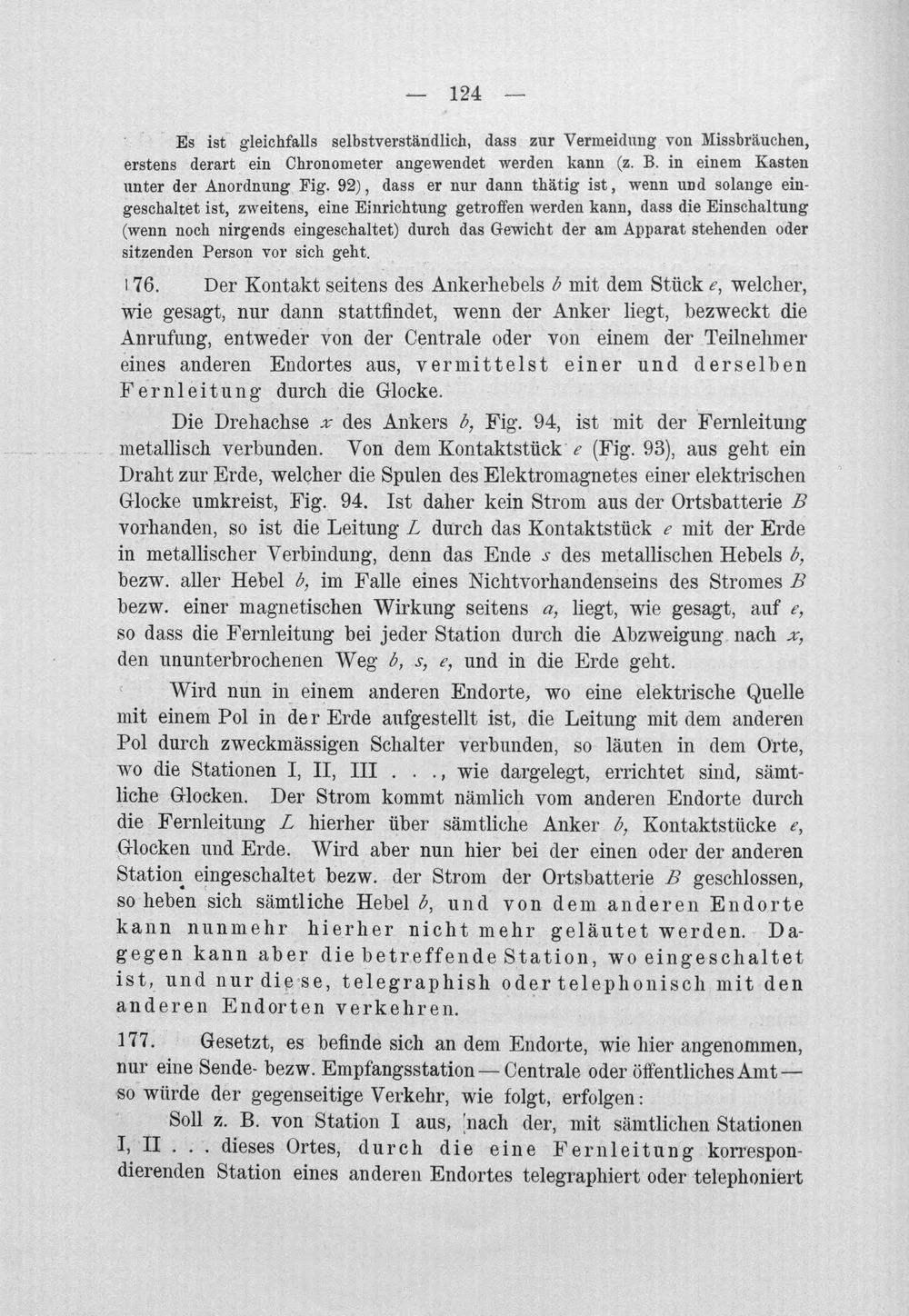 — 124 —

Es ist gleichfalls selbstverständlich, dass zur Vermeidung von Missbräuchen, erstens derart ein Chronometer angewendet werden kann (z. B. in einem Kasten unter der Anordnung Fig. 92), dass er nur dann thätig ist, wenn und solange eingeschaltet ist, zweitens, eine Einrichtung getroffen werden kann, dass die Einschaltung (wenn noch nirgends eingeschaltet) durch das Gewicht der am Apparat stehenden oder sitzenden Person vor sich geht.

176. Der Kontakt seitens des Ankerhebels b mit dem Stück e, welcher, wie gesagt, nur dann stattfindet, wenn der Anker liegt, bezweckt die Anrufung, entweder von der Centrale oder von einem der Teilnehmer eines anderen Endortes aus, vermittelst einer und derselben Fernleitung durch die Glocke.

Die Drehachse x des Ankers b, Fig. 94, ist mit der Fernleitung metallisch verbunden. Von dem Kontaktstück e (Fig. 93), aus geht ein Draht zur Erde, welcher die Spulen des Elektromagnetes einer elektrischen Glocke umkreist, Fig. 94. Ist daher kein Strom aus der Ortsbatterie B vorhanden, so ist die Leitung L durch das Kontaktstück e mit der Erde in metallischer Verbindung, denn das Ende s des metallischen Hebels b, bezw. aller Hebel b, im Falle eines Nichtvorhandenseins des Stromes B bezw. einer magnetischen Wirkung seitens a, liegt, wie gesagt, auf e, so dass die Fernleitung bei jeder Station durch die Abzweigung nach x, den ununterbrochenen Weg b, s, e, und in die Erde geht.

Wird nun in einem anderen Endorte, wo eine elektrische Quelle mit einem Pol in der Erde aufgestellt ist, die Leitung mit dem anderen Pol durch zweckmässigen Schalter verbunden, so läuten in dem Orte, wo die Stationen I, II, III . . ., wie dargelegt, errichtet sind, sämtliche Glocken. Der Strom kommt nämlich vom anderen Endorte durch die Fernleitung L hierher über sämtliche Anker b, Kontaktstücke e, Glocken und Erde. Wird aber nun hier bei der einen oder der anderen Station eingeschaltet bezw. der Strom der Ortsbatterie B geschlossen, so heben sich sämtliche Hebel b, und von dem anderen Endorte kann nunmehr hierher nicht mehr geläutet werden. Dagegen kann aber die betreffende Station, wo eingeschaltet ist, und nur diese, telegraphish oder telephonisch mit den anderen Endorten verkehren.

177. Gesetzt, es befinde sich an dem Endorte, wie hier angenommen, nur eine Sende- bezw. Empfangsstation — Centrale oder öffentliches Amt — so würde der gegenseitige Verkehr, wie folgt, erfolgen:

Soll z. B. von Station I aus, nach der, mit sämtlichen Stationen I, II . . . dieses Ortes, durch die eine Fernleitung korrespondierenden Station eines anderen Endortes telegraphiert oder telephoniert